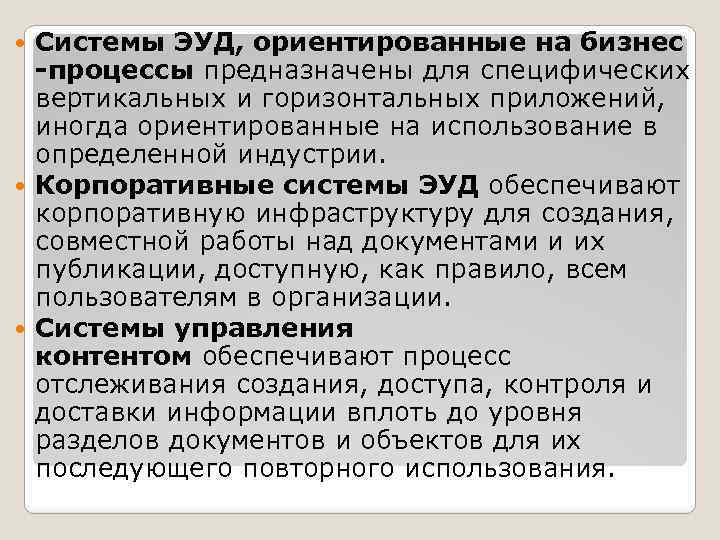 Системы ЭУД, ориентированные на бизнес -процессы предназначены для специфических вертикальных и горизонтальных приложений, иногда ориентированные на использование в определенной индустрии.

Корпоративные системы ЭУД обеспечивают корпоративную инфраструктуру для создания, совместной работы над документами и их публикации, доступную, как правило, всем пользователям в организации.

Системы управления контентом обеспечивают процесс отслеживания создания, доступа, контроля и доставки информации вплоть до уровня разделов документов и объектов для их последующего повторного использования.